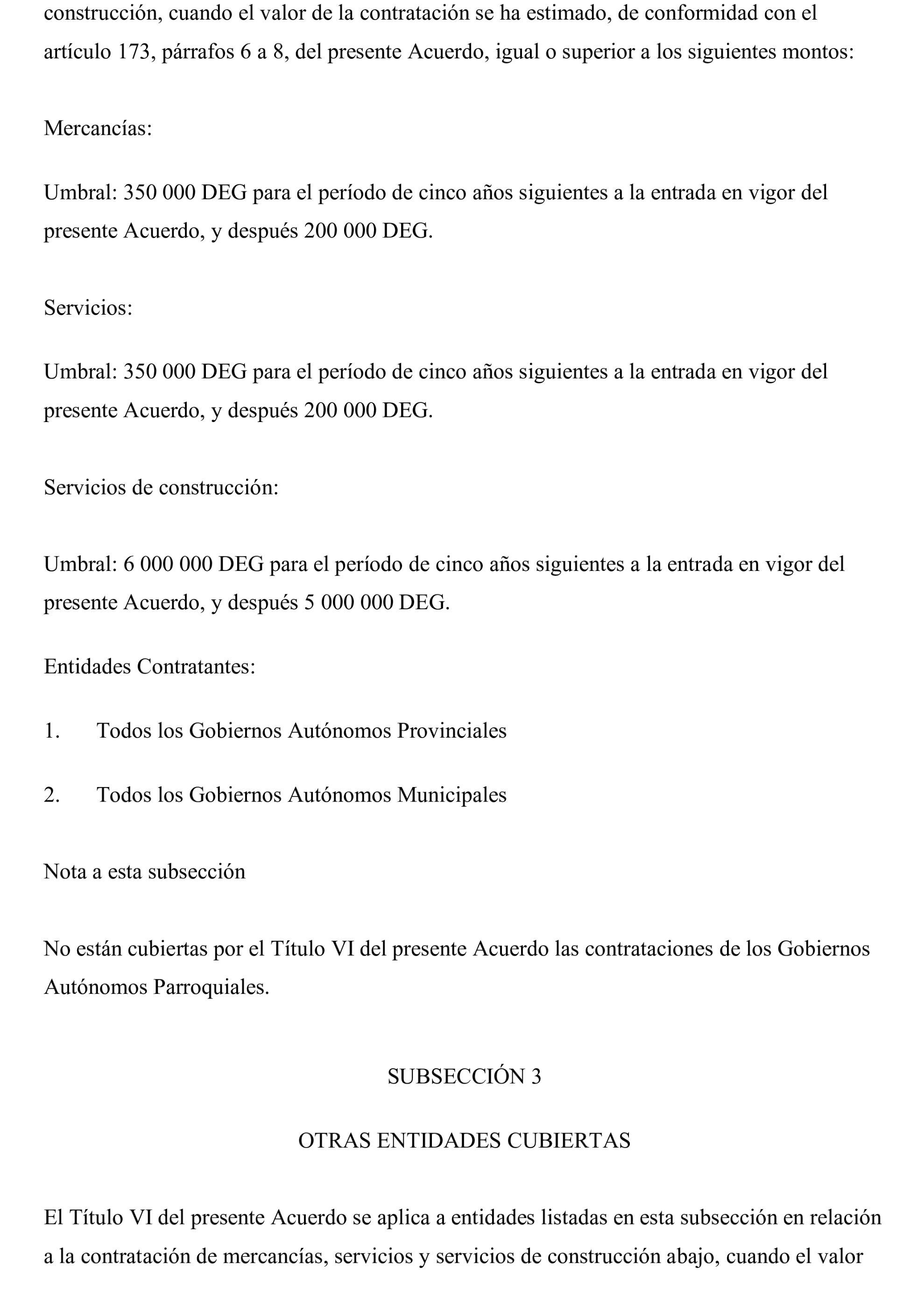 construcción, cuando el valor de la contratación se ha estimado, de conformidad con el artículo 173, párrafos 6 a 8, del presente Acuerdo, igual o superior a los siguientes montos:

Mercancías:

Umbral: 350 000 DEG para el período de cinco años siguientes a la entrada en vigor del presente Acuerdo, y después 200 000 DEG.

Servicios:

Umbral: 350 000 DEG para el período de cinco años siguientes a la entrada en vigor del presente Acuerdo, y después 200 000 DEG.

Servicios de construcción:

Umbral: 6 000 000 DEG para el período de cinco años siguientes a la entrada en vigor del presente Acuerdo, y después 5 000 000 DEG.

Entidades Contratantes:

1. Todos los Gobiernos Autónomos Provinciales

2. Todos los Gobiernos Autónomos Municipales

Nota a esta subsección

No están cubiertas por el Título VI del presente Acuerdo las contrataciones de los Gobiernos Autónomos Parroquiales.

SUBSECCIÓN 3

OTRAS ENTIDADES CUBIERTAS

El Título VI del presente Acuerdo se aplica a entidades listadas en esta subsección en relación a la contratación de mercancías, servicios y servicios de construcción abajo, cuando el valor